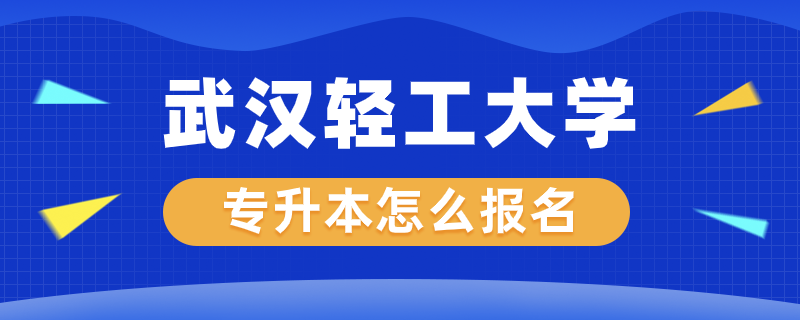 武汉轻工大学

专升本怎么报名